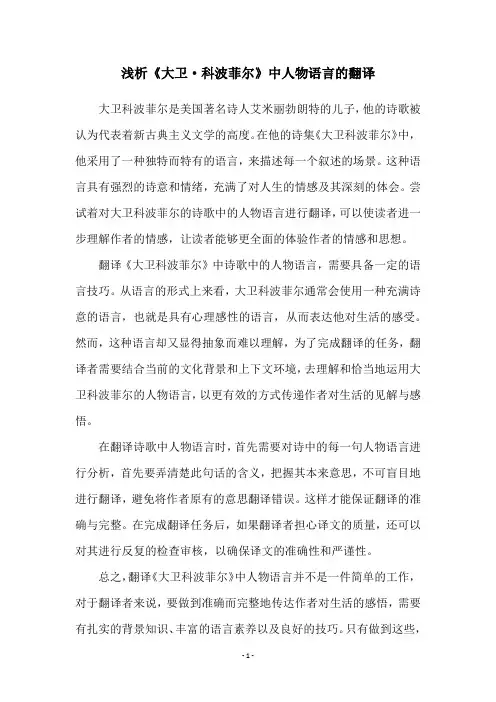 浅析《大卫·科波菲尔》中人物语言的翻译

大卫科波菲尔是美国著名诗人艾米丽勃朗特的儿子，他的诗歌被认为代表着新古典主义文学的高度。在他的诗集《大卫科波菲尔》中，他采用了一种独特而特有的语言，来描述每一个叙述的场景。这种语言具有强烈的诗意和情绪，充满了对人生的情感及其深刻的体会。尝试着对大卫科波菲尔的诗歌中的人物语言进行翻译，可以使读者进一步理解作者的情感，让读者能够更全面的体验作者的情感和思想。

翻译《大卫科波菲尔》中诗歌中的人物语言，需要具备一定的语言技巧。从语言的形式上来看，大卫科波菲尔通常会使用一种充满诗意的语言，也就是具有心理感性的语言，从而表达他对生活的感受。然而，这种语言却又显得抽象而难以理解，为了完成翻译的任务，翻译者需要结合当前的文化背景和上下文环境，去理解和恰当地运用大卫科波菲尔的人物语言，以更有效的方式传递作者对生活的见解与感悟。

在翻译诗歌中人物语言时，首先需要对诗中的每一句人物语言进行分析，首先要弄清楚此句话的含义，把握其本来意思，不可盲目地进行翻译，避免将作者原有的意思翻译错误。这样才能保证翻译的准确与完整。在完成翻译任务后，如果翻译者担心译文的质量，还可以对其进行反复的检查审核，以确保译文的准确性和严谨性。

总之，翻译《大卫科波菲尔》中人物语言并不是一件简单的工作，对于翻译者来说，要做到准确而完整地传达作者对生活的感悟，需要有扎实的背景知识、丰富的语言素养以及良好的技巧。只有做到这些，

- 1 -